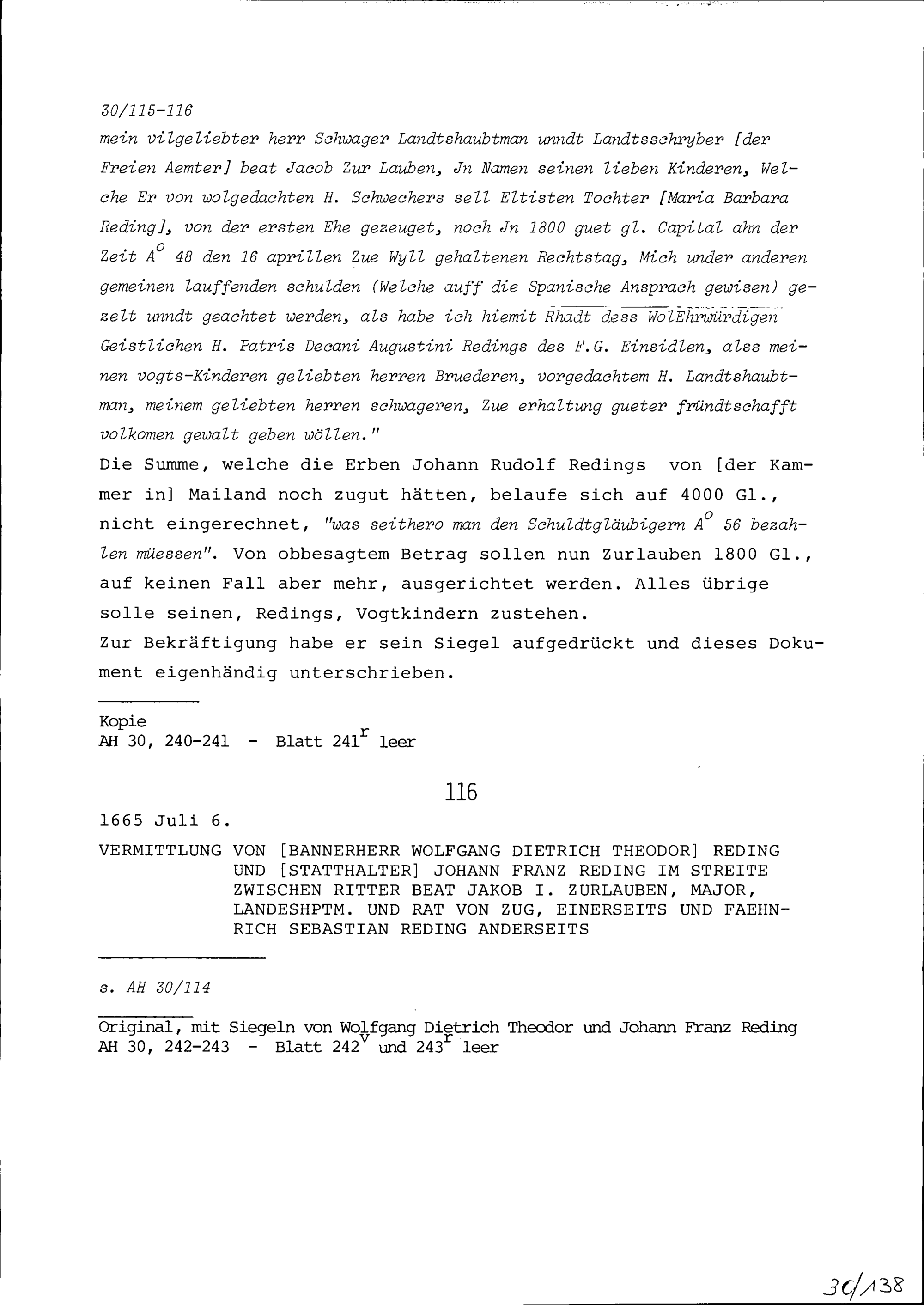 30/115-116

mein vilgeliebter herr Schwager Landtshaubtman unndt Landtsschryber [der Freien Aemter] beat Jacob Zur Lauben, Jn Namen seinen lieben Kinderen, Welche Er von wolgedachten H. Schwechers sell Eltisten Tochter [Maria Barbara Reding], von der ersten Ehe gezeuget, noch Jn 1800 guet gl. Capital ahn der Zeit $A^o$ 48 den 16 aprillen Zue Wyll gehaltenen Rechtstag, Mich under anderen gemeinen lauffenden schulden (Welche auff die Spanische Ansprach gewisen) gezelt unndt geachtet werden, als habe ich hiemit Rhadt dess WolEhrwürdigen Geistlichen H. Patris Decani Augustini Redings des F.G. Einsidlen, alss meinen vogts-Kinderen geliebten herren Bruederen, vorgedachtem H. Landtshaubtman, meinem geliebten herren schwageren, Zue erhaltung gueter fründtschafft volkomen gewalt geben wöllen."

Die Summe, welche die Erben Johann Rudolf Redings von [der Kammer in] Mailand noch zugut hätten, belaufe sich auf 4000 Gl., nicht eingerechnet, "was seithero man den Schuldtgläubigern $A^o$ 56 bezahlen müessen". Von obbesagtem Betrag sollen nun Zurlauben 1800 Gl., auf keinen Fall aber mehr, ausgerichtet werden. Alles übrige solle seinen, Redings, Vogtkindern zustehen.

Zur Bekräftigung habe er sein Siegel aufgedrückt und dieses Dokument eigenhändig unterschrieben.

Kopie
AH 30, 240-241 - Blatt $241^r$ leer

116

1665 Juli 6.

VERMITTLUNG VON [BANNERHERR WOLFGANG DIETRICH THEODOR] REDING UND [STATTHALTER] JOHANN FRANZ REDING IM STREITE ZWISCHEN RITTER BEAT JAKOB I. ZURLAUBEN, MAJOR, LANDESHPTM. UND RAT VON ZUG, EINERSEITS UND FAEHNRICH SEBASTIAN REDING ANDERSEITS

s. AH 30/114

Original, mit Siegeln von Wolfgang Dietrich Theodor und Johann Franz Reding
AH 30, 242-243 - Blatt $242^v$ und $243^r$ leer

30/138